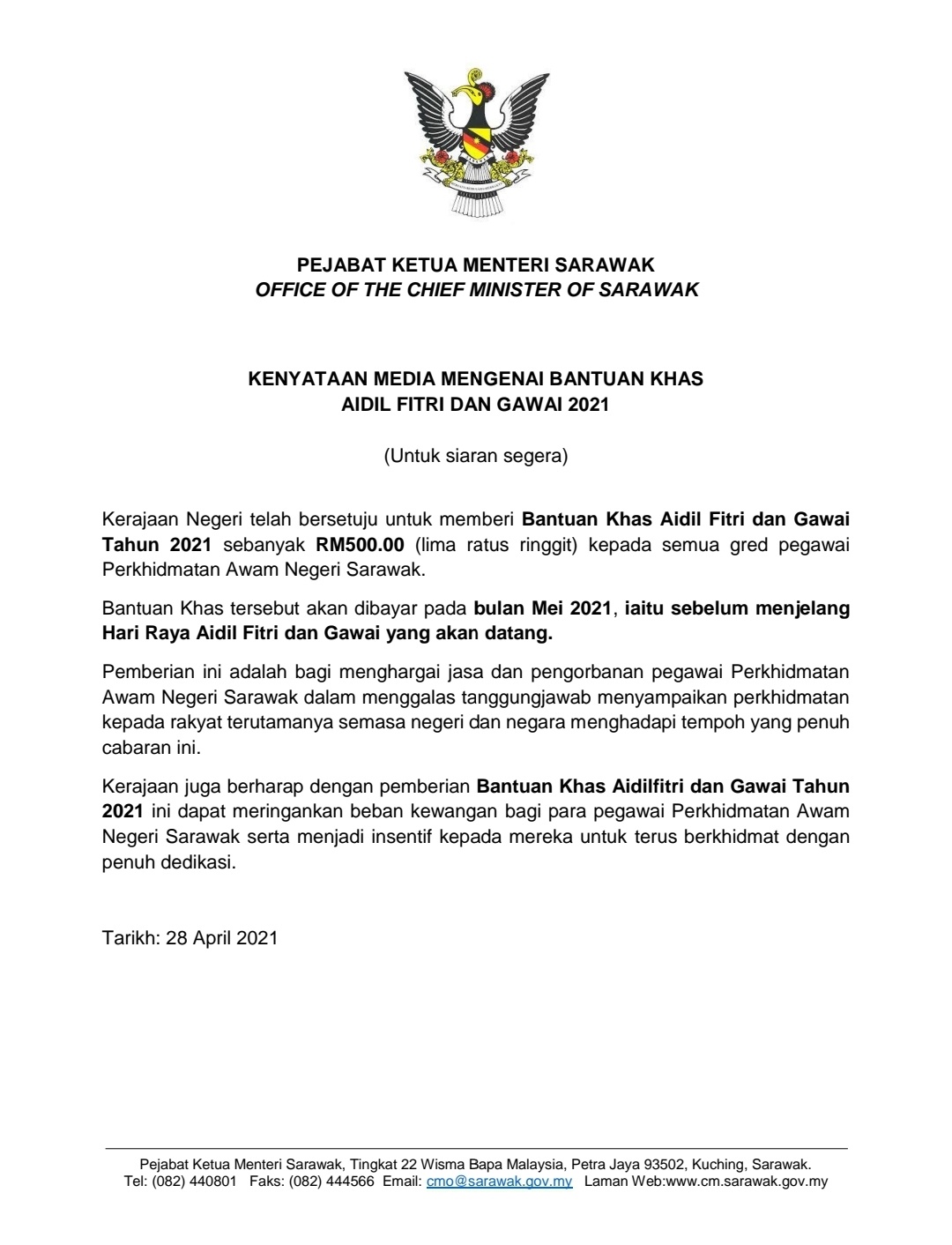 PEJABAT KETUA MENTERI SARAWAK
OFFICE OF THE CHIEF MINISTER OF SARAWAK

KENYATAAN MEDIA MENGENAI BANTUAN KHAS
AIDIL FITRI DAN GAWAI 2021

(Untuk siaran segera)

Kerajaan Negeri telah bersetuju untuk memberi Bantuan Khas Aidil Fitri dan Gawai Tahun 2021 sebanyak RM500.00 (lima ratus ringgit) kepada semua gred pegawai Perkhidmatan Awam Negeri Sarawak.

Bantuan Khas tersebut akan dibayar pada bulan Mei 2021, iaitu sebelum menjelang Hari Raya Aidil Fitri dan Gawai yang akan datang.

Pemberian ini adalah bagi menghargai jasa dan pengorbanan pegawai Perkhidmatan Awam Negeri Sarawak dalam menggalas tanggungjawab menyampaikan perkhidmatan kepada rakyat terutamanya semasa negeri dan negara menghadapi tempoh yang penuh cabaran ini.

Kerajaan juga berharap dengan pemberian Bantuan Khas Aidilfitri dan Gawai Tahun 2021 ini dapat meringankan beban kewangan bagi para pegawai Perkhidmatan Awam Negeri Sarawak serta menjadi insentif kepada mereka untuk terus berkhidmat dengan penuh dedikasi.

Tarikh: 28 April 2021

Pejabat Ketua Menteri Sarawak, Tingkat 22 Wisma Bapa Malaysia, Petra Jaya 93502, Kuching, Sarawak.
Tel: (082) 440801 Faks: (082) 444566 Email: cmo@sarawak.gov.my Laman Web:www.cm.sarawak.gov.my